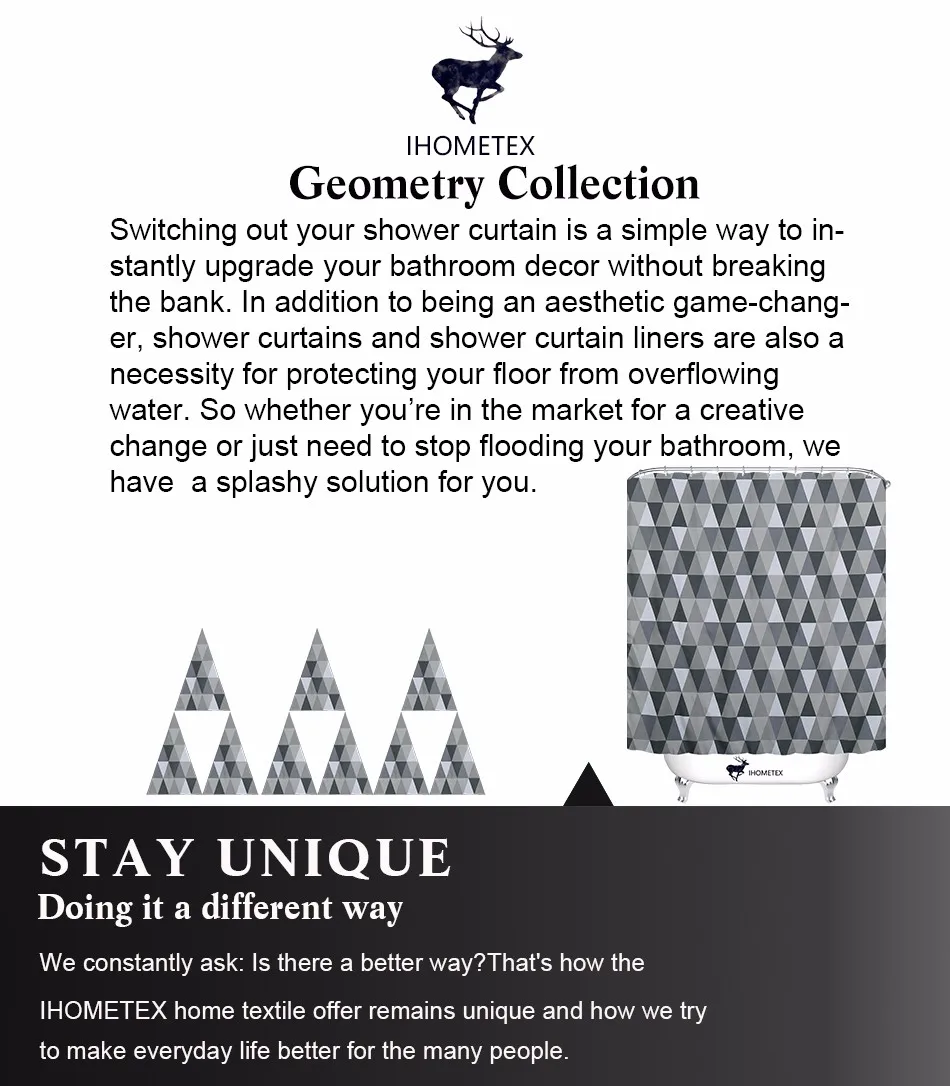 IHOMETEX

Geometry Collection

Switching out your shower curtain is a simple way to instantly upgrade your bathroom decor without breaking the bank. In addition to being an aesthetic game-changer, shower curtains and shower curtain liners are also a necessity for protecting your floor from overflowing water. So whether you're in the market for a creative change or just need to stop flooding your bathroom, we have  a splashy solution for you.

IHOMETEX

STAY UNIQUE

Doing it a different way

We constantly ask: Is there a better way?That's how the

IHOMETEX home textile offer remains unique and how we try

to make everyday life better for the many people.